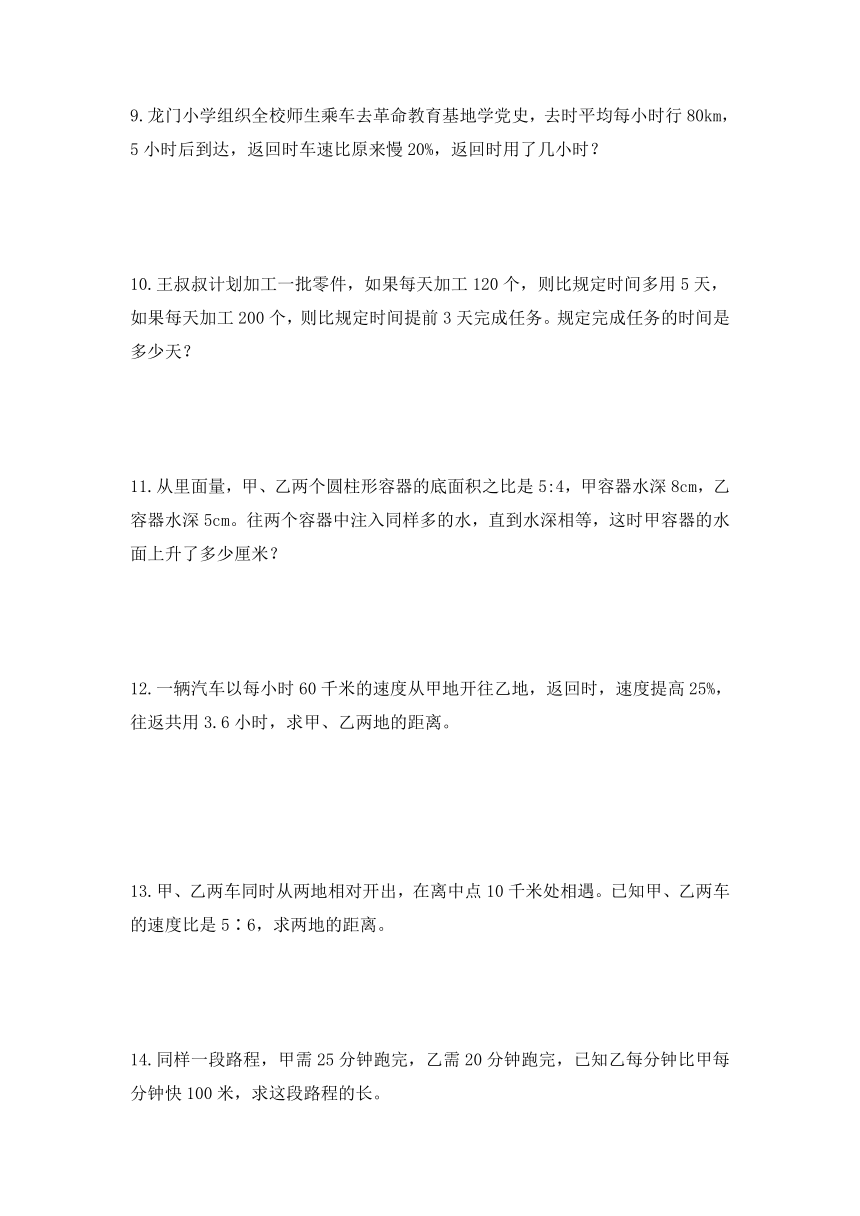 9.龙门小学组织全校师生乘车去革命教育基地学党史，去时平均每小时行 80km，5 小时后到达，返回时车速比原来慢 20%，返回时用了几小时？

10.王叔叔计划加工一批零件，如果每天加工 120 个，则比规定时间多用 5 天，如果每天加工 200 个，则比规定时间提前 3 天完成任务。规定完成任务的时间是多少天？

11.从里面量，甲、乙两个圆柱形容器的底面积之比是 5:4，甲容器水深 8cm，乙容器水深 5cm。往两个容器中注入同样多的水，直到水深相等，这时甲容器的水面上升了多少厘米？

12.一辆汽车以每小时 60 千米的速度从甲地开往乙地，返回时，速度提高 25%，往返共用 3.6 小时，求甲、乙两地的距离。

13.甲、乙两车同时从两地相对开出，在离中点 10 千米处相遇。已知甲、乙两车的速度比是 5∶6，求两地的距离。

14.同样一段路程，甲需 25 分钟跑完，乙需 20 分钟跑完，已知乙每分钟比甲每分钟快 100 米，求这段路程的长。